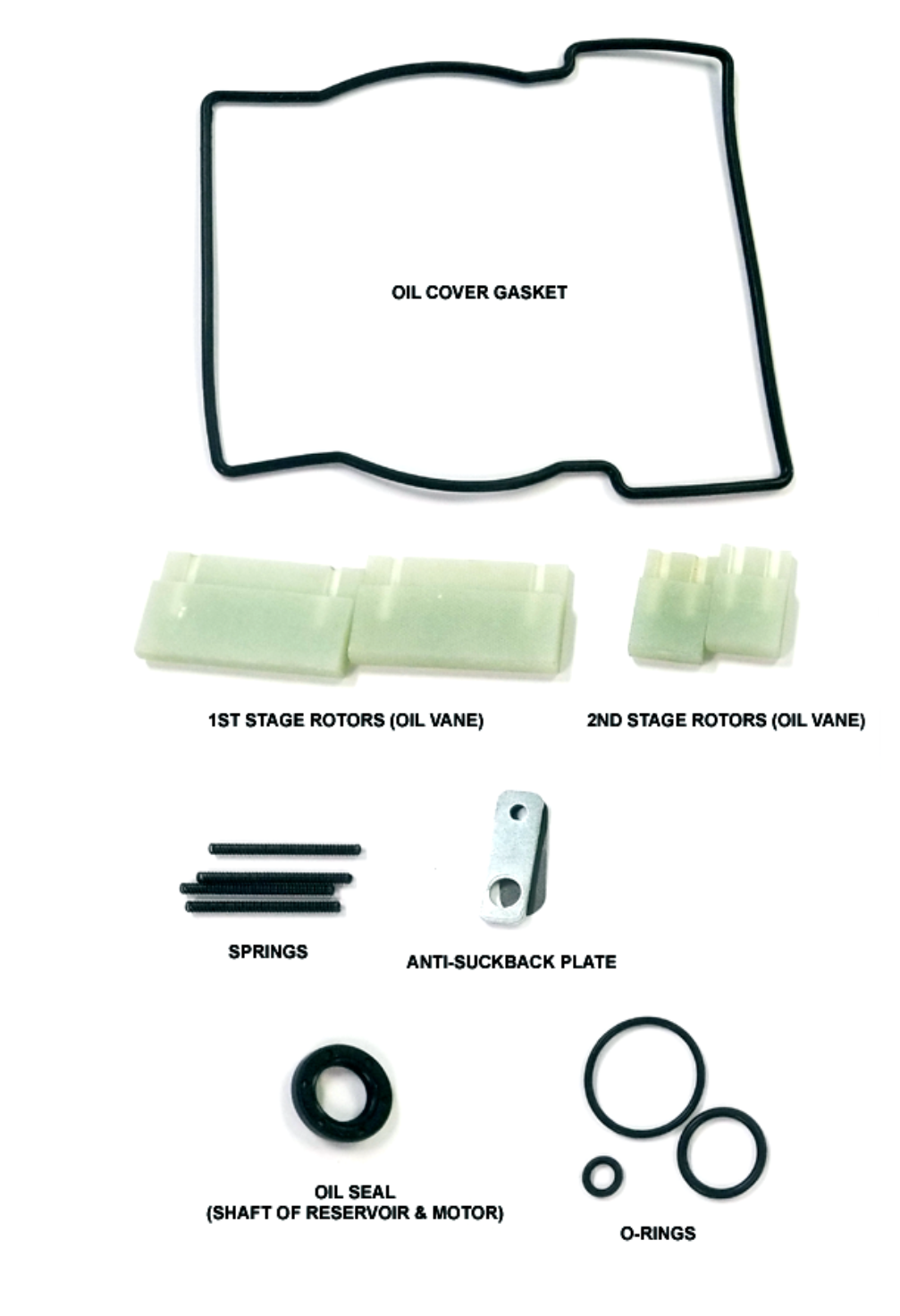 OIL COVER GASKET

1ST STAGE ROTORS (OIL VANE)

2ND STAGE ROTORS (OIL VANE)

SPRINGS

ANTI-SUCKBACK PLATE

OIL SEAL
(SHAFT OF RESERVOIR & MOTOR)

O-RINGS